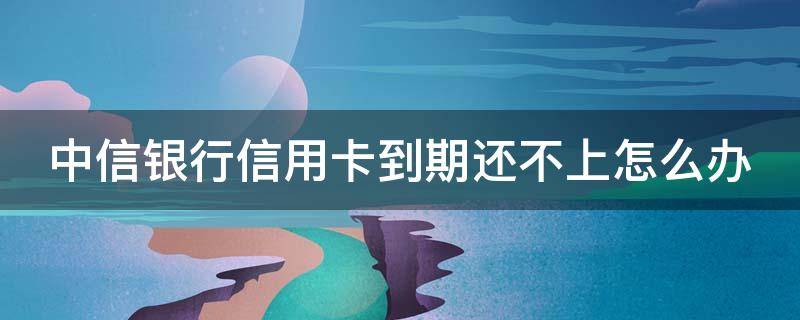 中信银行信用卡到期还不上怎么办